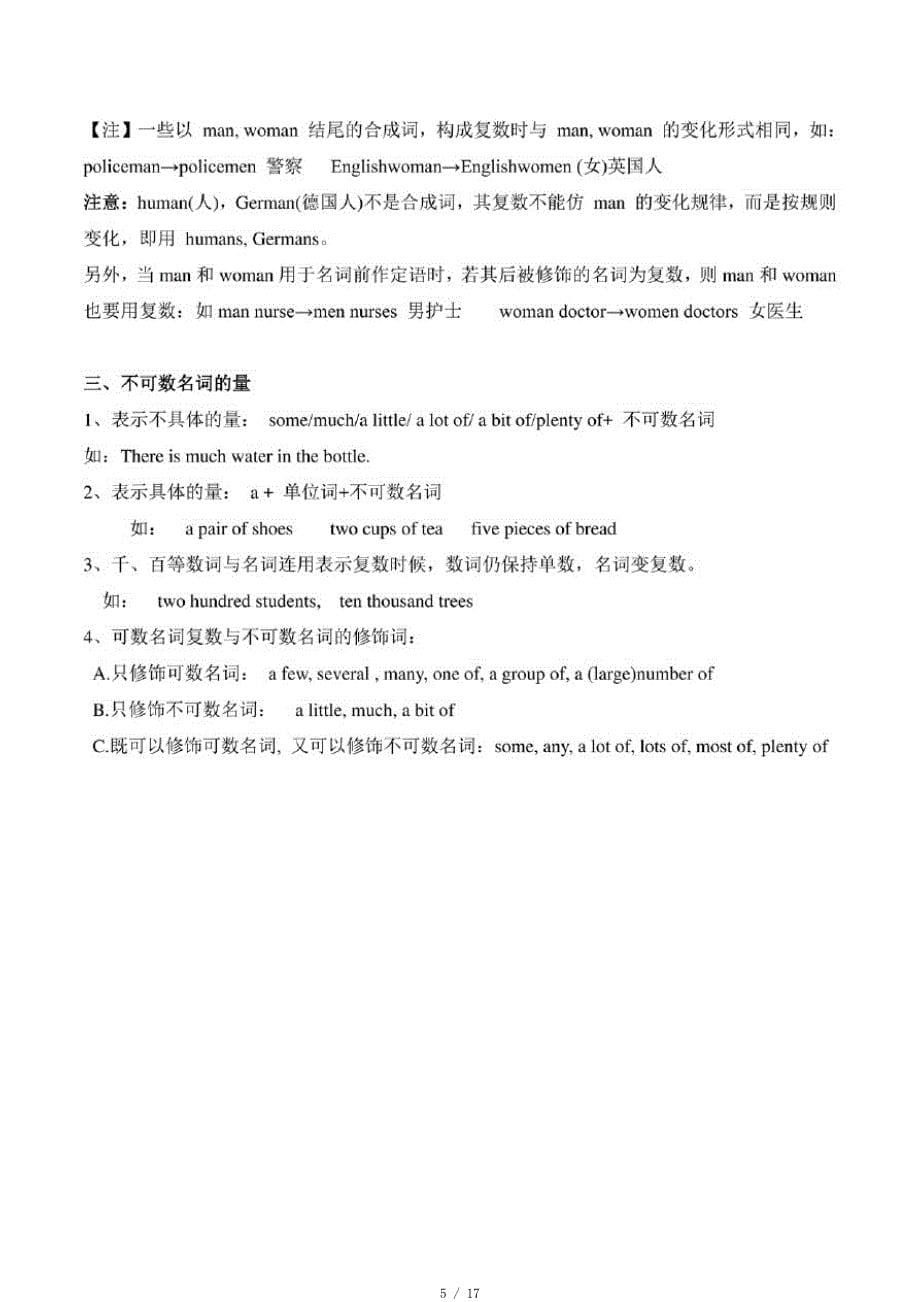 【注】一些以 man, woman 结尾的合成词，构成复数时与 man, woman 的变化形式相同，如：policeman→policemen 警察　Englishwoman→Englishwomen (女)英国人
注意：human(人)，German(德国人)不是合成词，其复数不能仿 man 的变化规律，而是按规则变化，即用 humans, Germans。
另外，当 man 和 woman 用于名词前作定语时，若其后被修饰的名词为复数，则 man 和 woman 也要用复数：如 man nurse→men nurses 男护士　woman doctor→women doctors 女医生

三、不可数名词的量
1、表示不具体的量： some/much/a little/ a lot of/ a bit of/plenty of+ 不可数名词
如：There is much water in the bottle.
2、表示具体的量： a + 单位词+不可数名词
如： a pair of shoes　two cups of tea　five pieces of bread
3、千、百等数词与名词连用表示复数时候，数词仍保持单数，名词变复数。
如： two hundred students,　ten thousand trees
4、可数名词复数与不可数名词的修饰词：
A.只修饰可数名词： a few, several , many, one of, a group of, a (large)number of
B.只修饰不可数名词： a little, much, a bit of
C.既可以修饰可数名词, 又可以修饰不可数名词：some, any, a lot of, lots of, most of, plenty of

5 / 17